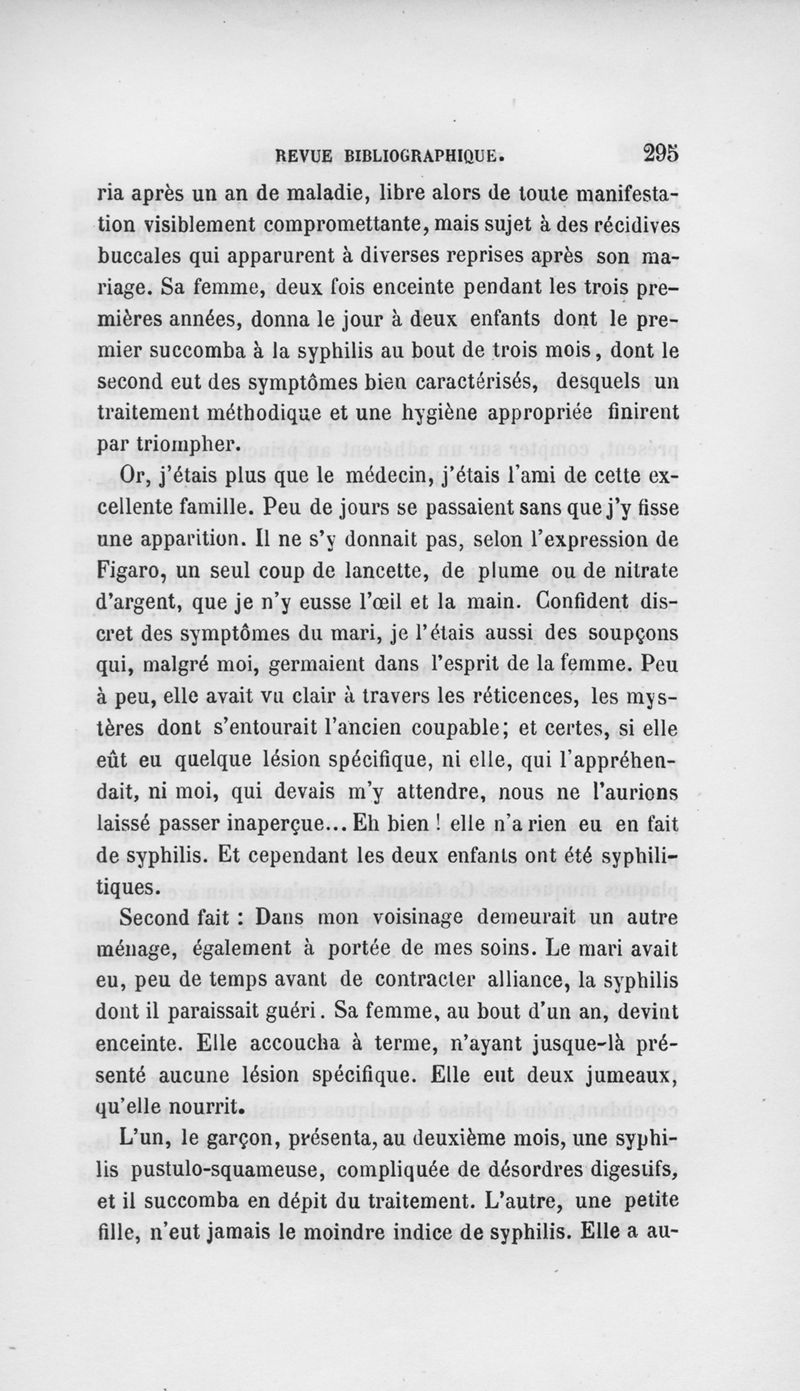 REVUE BIBLIOGRAPHIQUE. 295

ria après un an de maladie, libre alors de toute manifestation visiblement compromettante, mais sujet à des récidives buccales qui apparurent à diverses reprises après son mariage. Sa femme, deux fois enceinte pendant les trois premières années, donna le jour à deux enfants dont le premier succomba à la syphilis au bout de trois mois, dont le second eut des symptômes bien caractérisés, desquels un traitement méthodique et une hygiène appropriée finirent par triompher.

Or, j'étais plus que le médecin, j'étais l'ami de cette excellente famille. Peu de jours se passaient sans que j'y fisse une apparition. Il ne s'y donnait pas, selon l'expression de Figaro, un seul coup de lancette, de plume ou de nitrate d'argent, que je n'y eusse l'œil et la main. Confident discret des symptômes du mari, je l'étais aussi des soupçons qui, malgré moi, germaient dans l'esprit de la femme. Peu à peu, elle avait vu clair à travers les réticences, les mystères dont s'entourait l'ancien coupable; et certes, si elle eût eu quelque lésion spécifique, ni elle, qui l'appréhendait, ni moi, qui devais m'y attendre, nous ne l'aurions laissé passer inaperçue... Eh bien ! elle n'a rien eu en fait de syphilis. Et cependant les deux enfants ont été syphilitiques.

Second fait : Dans mon voisinage demeurait un autre ménage, également à portée de mes soins. Le mari avait eu, peu de temps avant de contracter alliance, la syphilis dont il paraissait guéri. Sa femme, au bout d'un an, devint enceinte. Elle accoucha à terme, n'ayant jusque-là présenté aucune lésion spécifique. Elle eut deux jumeaux, qu'elle nourrit.

L'un, le garçon, présenta, au deuxième mois, une syphilis pustulo-squameuse, compliquée de désordres digestifs, et il succomba en dépit du traitement. L'autre, une petite fille, n'eut jamais le moindre indice de syphilis. Elle a au-